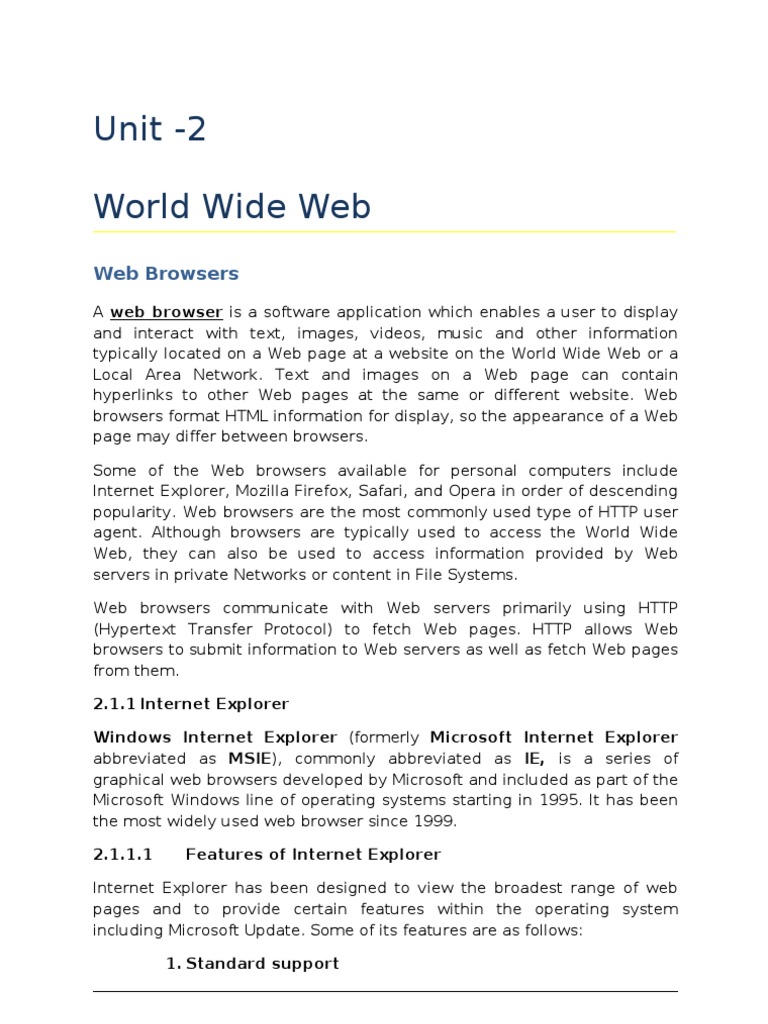 Unit -2

World Wide Web

Web Browsers

A web browser is a software application which enables a user to display and interact with text, images, videos, music and other information typically located on a Web page at a website on the World Wide Web or a Local Area Network. Text and images on a Web page can contain hyperlinks to other Web pages at the same or different website. Web browsers format HTML information for display, so the appearance of a Web page may differ between browsers.

Some of the Web browsers available for personal computers include Internet Explorer, Mozilla Firefox, Safari, and Opera in order of descending popularity. Web browsers are the most commonly used type of HTTP user agent. Although browsers are typically used to access the World Wide Web, they can also be used to access information provided by Web servers in private Networks or content in File Systems.

Web browsers communicate with Web servers primarily using HTTP (Hypertext Transfer Protocol) to fetch Web pages. HTTP allows Web browsers to submit information to Web servers as well as fetch Web pages from them.

2.1.1 Internet Explorer

Windows Internet Explorer (formerly Microsoft Internet Explorer abbreviated as MSIE), commonly abbreviated as IE, is a series of graphical web browsers developed by Microsoft and included as part of the Microsoft Windows line of operating systems starting in 1995. It has been the most widely used web browser since 1999.

2.1.1.1 Features of Internet Explorer

Internet Explorer has been designed to view the broadest range of web pages and to provide certain features within the operating system including Microsoft Update. Some of its features are as follows:

1. Standard support